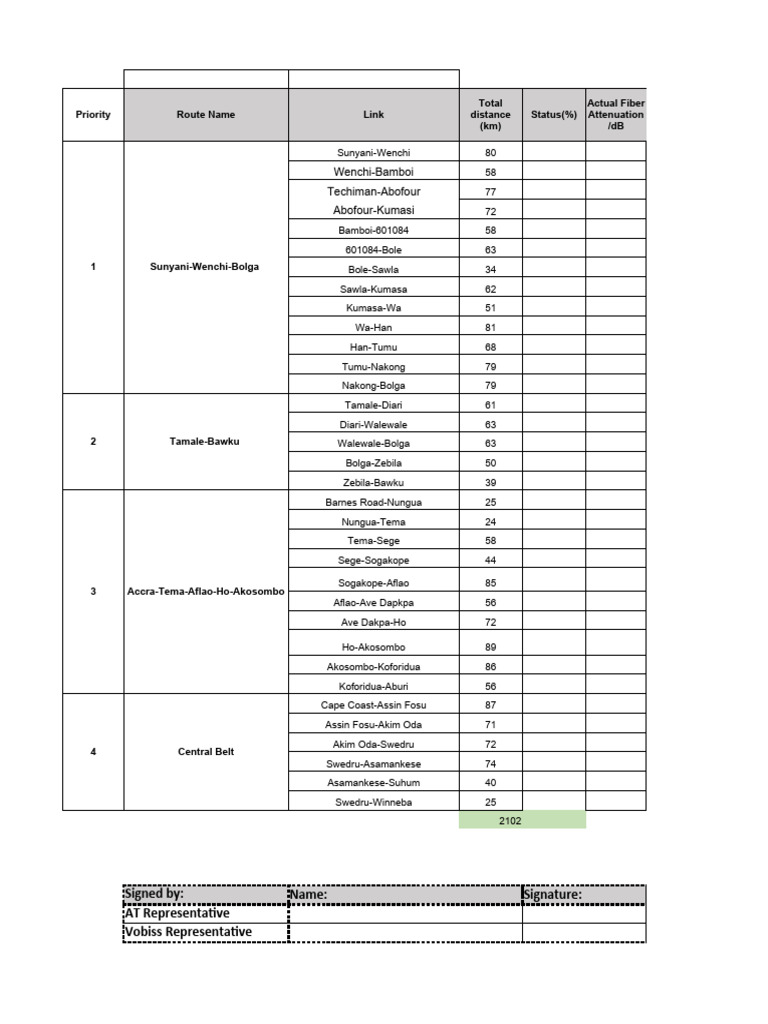 | Priority | Route Name | Link | Total distance (km) | Status(%) | Actual Fiber Attenuation /dB |
|---|---|---|---|---|---|
| 1 | Sunyani-Wenchi-Bolga | Sunyani-Wenchi | 80 | | |
| | | Wenchi-Bamboi | 58 | | |
| | | Techiman-Abofour | 77 | | |
| | | Abofour-Kumasi | 72 | | |
| | | Bamboi-601084 | 58 | | |
| | | 601084-Bole | 63 | | |
| | | Bole-Sawla | 34 | | |
| | | Sawla-Kumasa | 62 | | |
| | | Kumasa-Wa | 51 | | |
| | | Wa-Han | 81 | | |
| | | Han-Tumu | 68 | | |
| | | Tumu-Nakong | 79 | | |
| | | Nakong-Bolga | 79 | | |
| 2 | Tamale-Bawku | Tamale-Diari | 61 | | |
| | | Diari-Walewale | 63 | | |
| | | Walewale-Bolga | 63 | | |
| | | Bolga-Zebila | 50 | | |
| | | Zebila-Bawku | 39 | | |
| 3 | Accra-Tema-Aflao-Ho-Akosombo | Barnes Road-Nungua | 25 | | |
| | | Nungua-Tema | 24 | | |
| | | Tema-Sege | 58 | | |
| | | Sege-Sogakope | 44 | | |
| | | Sogakope-Aflao | 85 | | |
| | | Aflao-Ave Dapkpa | 56 | | |
| | | Ave Dakpa-Ho | 72 | | |
| | | Ho-Akosombo | 89 | | |
| | | Akosombo-Koforidua | 86 | | |
| | | Koforidua-Aburi | 56 | | |
| 4 | Central Belt | Cape Coast-Assin Fosu | 87 | | |
| | | Assin Fosu-Akim Oda | 71 | | |
| | | Akim Oda-Swedru | 72 | | |
| | | Swedru-Asamankese | 74 | | |
| | | Asamankese-Suhum | 40 | | |
| | | Swedru-Winneba | 25 | | |
| | | | 2102 | | |

| Signed by: | Name: | Signature: |
|---|---|---|
| AT Representative | | |
| Vobiss Representative | | |